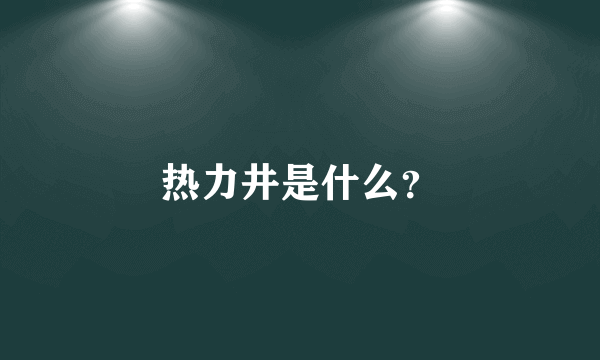 热力井是什么?